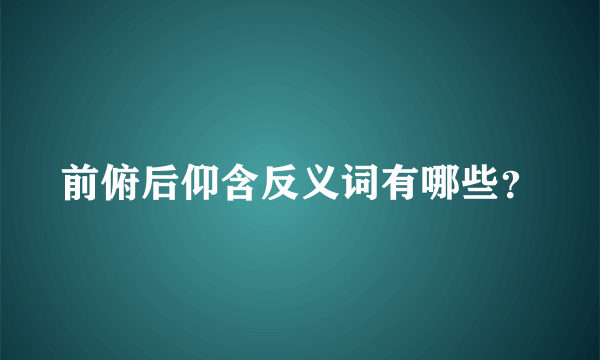 前俯后仰含反义词有哪些?